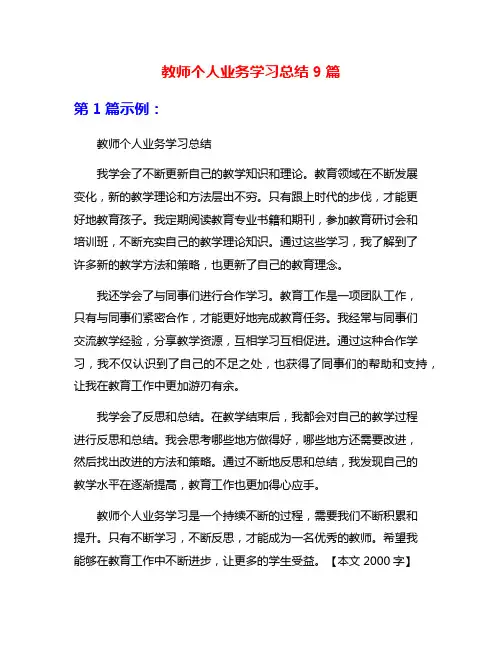 教师个人业务学习总结 9 篇

第 1 篇示例：

教师个人业务学习总结

我学会了不断更新自己的教学知识和理论。教育领域在不断发展变化，新的教学理论和方法层出不穷。只有跟上时代的步伐，才能更好地教育孩子。我定期阅读教育专业书籍和期刊，参加教育研讨会和培训班，不断充实自己的教学理论知识。通过这些学习，我了解到了许多新的教学方法和策略，也更新了自己的教育理念。

我还学会了与同事们进行合作学习。教育工作是一项团队工作，只有与同事们紧密合作，才能更好地完成教育任务。我经常与同事们交流教学经验，分享教学资源，互相学习互相促进。通过这种合作学习，我不仅认识到了自己的不足之处，也获得了同事们的帮助和支持，让我在教育工作中更加游刃有余。

我学会了反思和总结。在教学结束后，我都会对自己的教学过程进行反思和总结。我会思考哪些地方做得好，哪些地方还需要改进，然后找出改进的方法和策略。通过不断地反思和总结，我发现自己的教学水平在逐渐提高，教育工作也更加得心应手。

教师个人业务学习是一个持续不断的过程，需要我们不断积累和提升。只有不断学习，不断反思，才能成为一名优秀的教师。希望我能够在教育工作中不断进步，让更多的学生受益。【本文 2000 字】